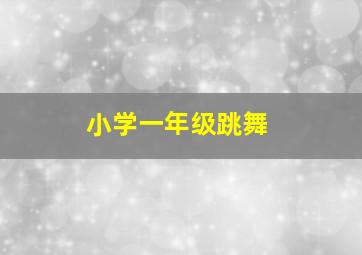 小学一年级跳舞